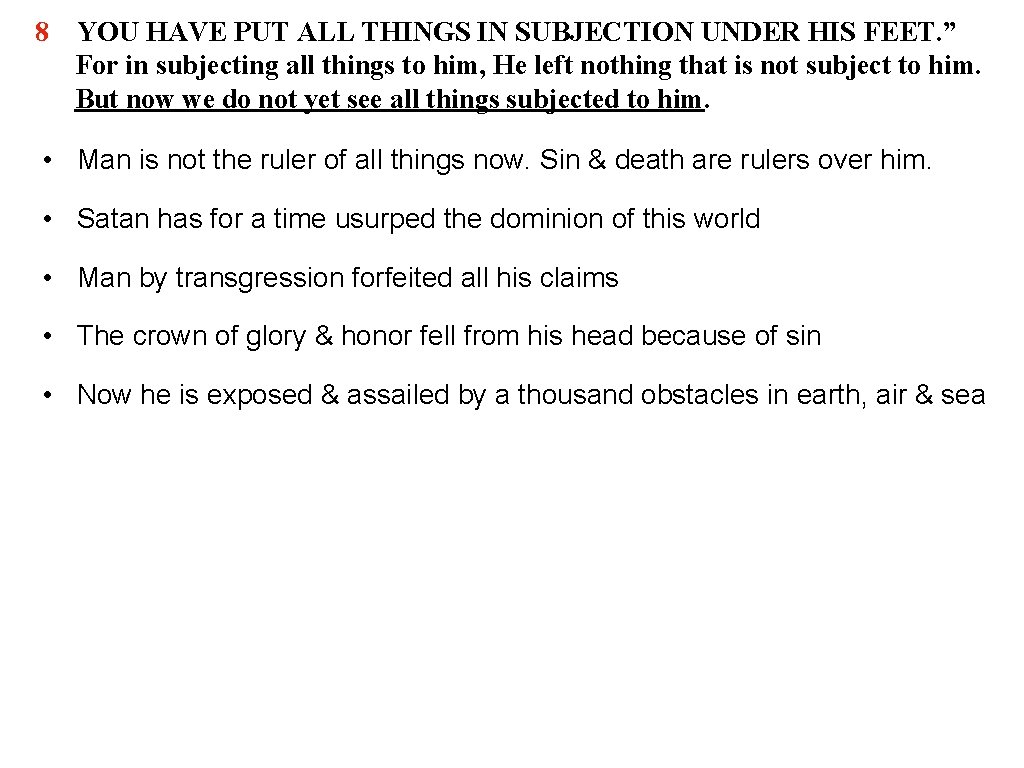 8 YOU HAVE PUT ALL THINGS IN SUBJECTION UNDER HIS FEET." For in subjecting all things to him, He left nothing that is not subject to him. But now we do not yet see all things subjected to him.

• Man is not the ruler of all things now. Sin & death are rulers over him.

• Satan has for a time usurped the dominion of this world

• Man by transgression forfeited all his claims

• The crown of glory & honor fell from his head because of sin

• Now he is exposed & assailed by a thousand obstacles in earth, air & sea